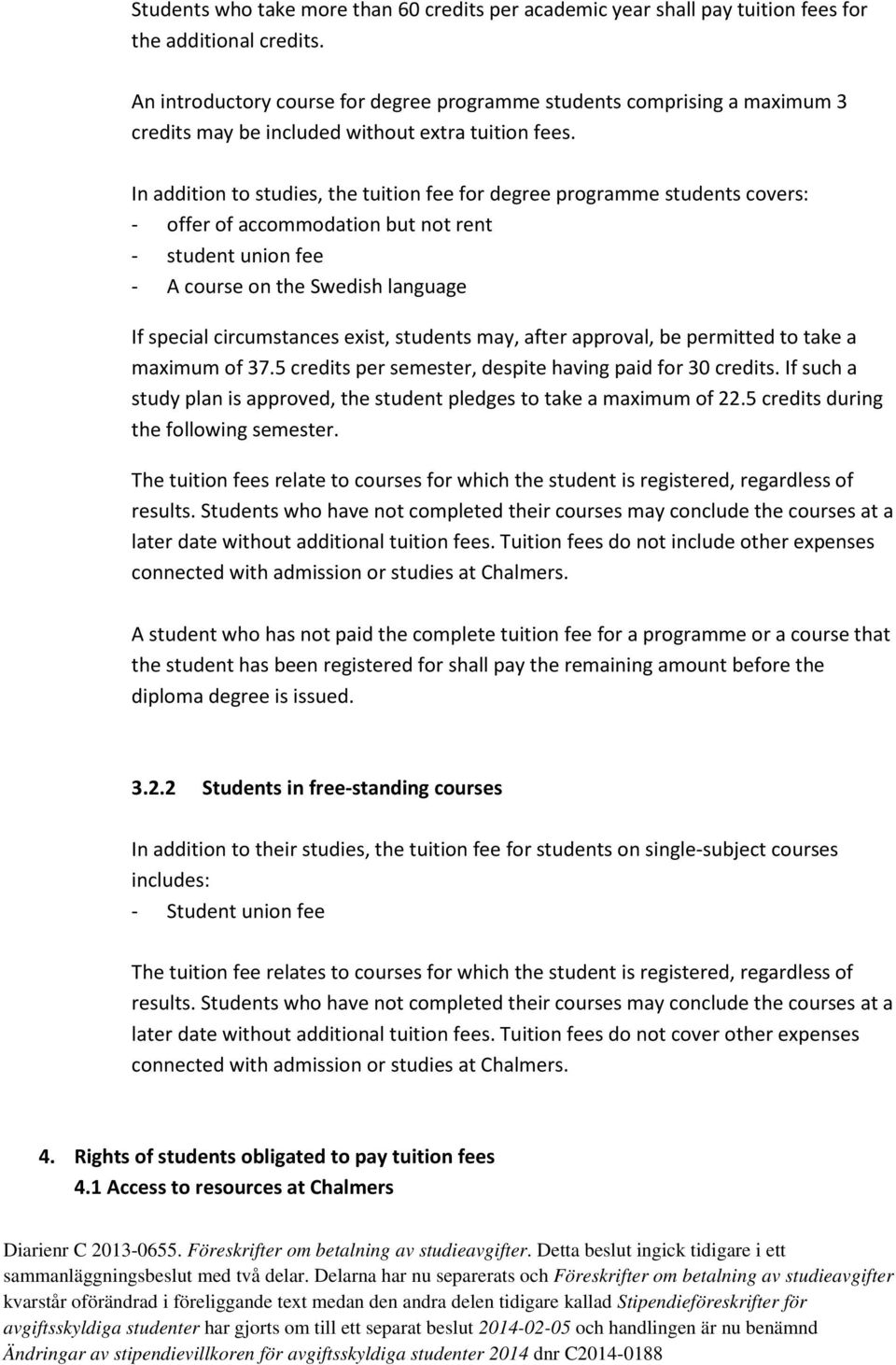 Students who take more than 60 credits per academic year shall pay tuition fees for the additional credits.

An introductory course for degree programme students comprising a maximum 3 credits may be included without extra tuition fees.

In addition to studies, the tuition fee for degree programme students covers:
- offer of accommodation but not rent
- student union fee
- A course on the Swedish language

If special circumstances exist, students may, after approval, be permitted to take a maximum of 37.5 credits per semester, despite having paid for 30 credits. If such a study plan is approved, the student pledges to take a maximum of 22.5 credits during the following semester.

The tuition fees relate to courses for which the student is registered, regardless of results. Students who have not completed their courses may conclude the courses at a later date without additional tuition fees. Tuition fees do not include other expenses connected with admission or studies at Chalmers.

A student who has not paid the complete tuition fee for a programme or a course that the student has been registered for shall pay the remaining amount before the diploma degree is issued.

3.2.2 Students in free-standing courses

In addition to their studies, the tuition fee for students on single-subject courses includes:
- Student union fee

The tuition fee relates to courses for which the student is registered, regardless of results. Students who have not completed their courses may conclude the courses at a later date without additional tuition fees. Tuition fees do not cover other expenses connected with admission or studies at Chalmers.

4. Rights of students obligated to pay tuition fees
4.1 Access to resources at Chalmers

Diarienr C 2013-0655. Föreskrifter om betalning av studieavgifter. Detta beslut ingick tidigare i ett sammanläggningsbeslut med två delar. Delarna har nu separerats och Föreskrifter om betalning av studieavgifter kvarstår oförändrad i föreliggande text medan den andra delen tidigare kallad Stipendieföreskrifter för avgiftsskyldiga studenter har gjorts om till ett separat beslut 2014-02-05 och handlingen är nu benämnd Ändringar av stipendievillkoren för avgiftsskyldiga studenter 2014 dnr C2014-0188